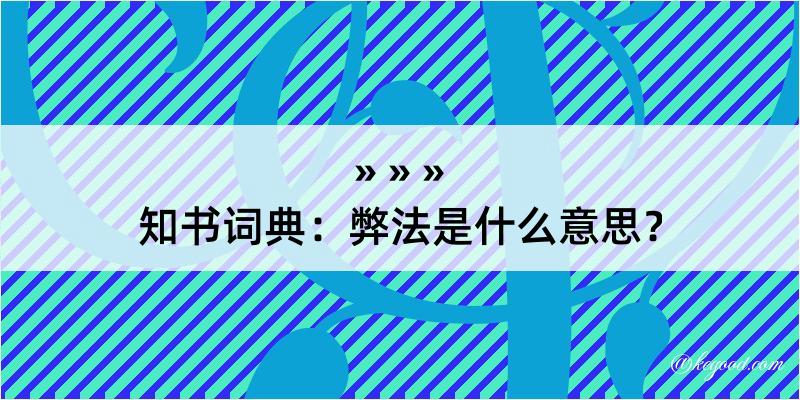 » » »
知书词典：弊法是什么意思？
@kegood.com